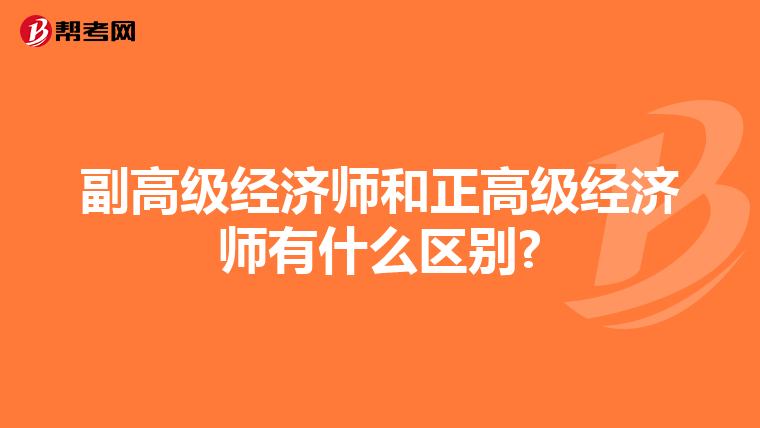 帮考网

副高级经济师和正高级经济师有什么区别?